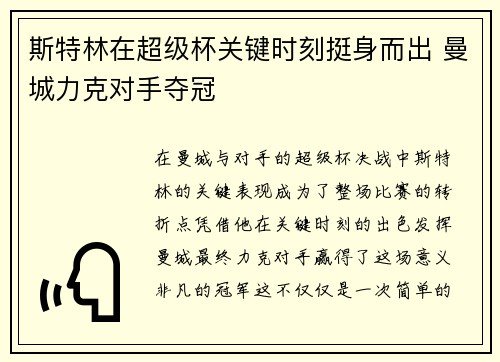 斯特林在超级杯关键时刻挺身而出 曼城力克对手夺冠

在曼城与对手的超级杯决战中斯特林的关键表现成为了整场比赛的转折点凭借他在关键时刻的出色发挥曼城最终力克对手赢得了这场意义非凡的冠军这不仅仅是一次简单的